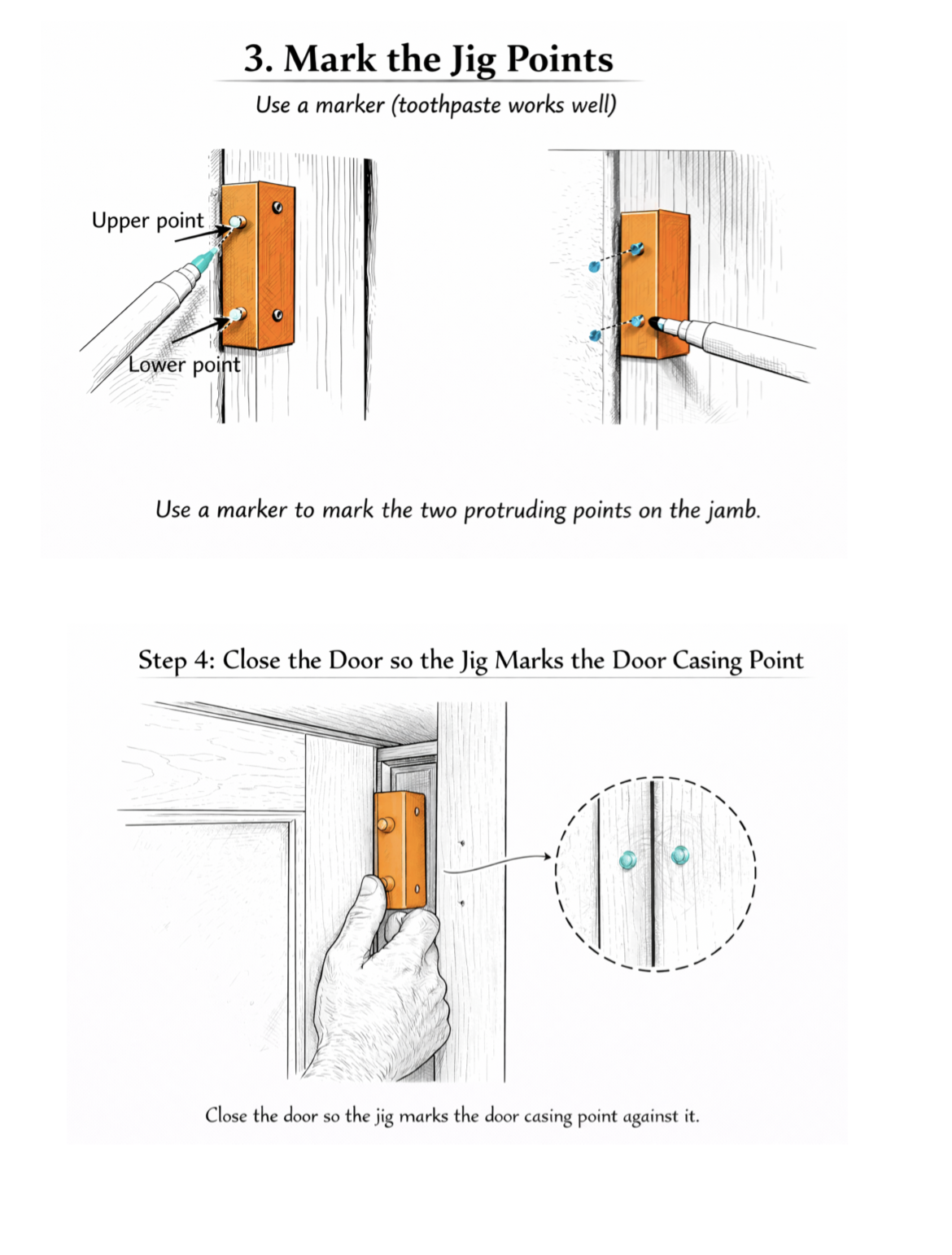 3. Mark the Jig Points

Use a marker (toothpaste works well)

Upper point

Lower point

Use a marker to mark the two protruding points on the jamb.

Step 4: Close the Door so the Jig Marks the Door Casing Point

Close the door so the jig marks the door casing point against it.